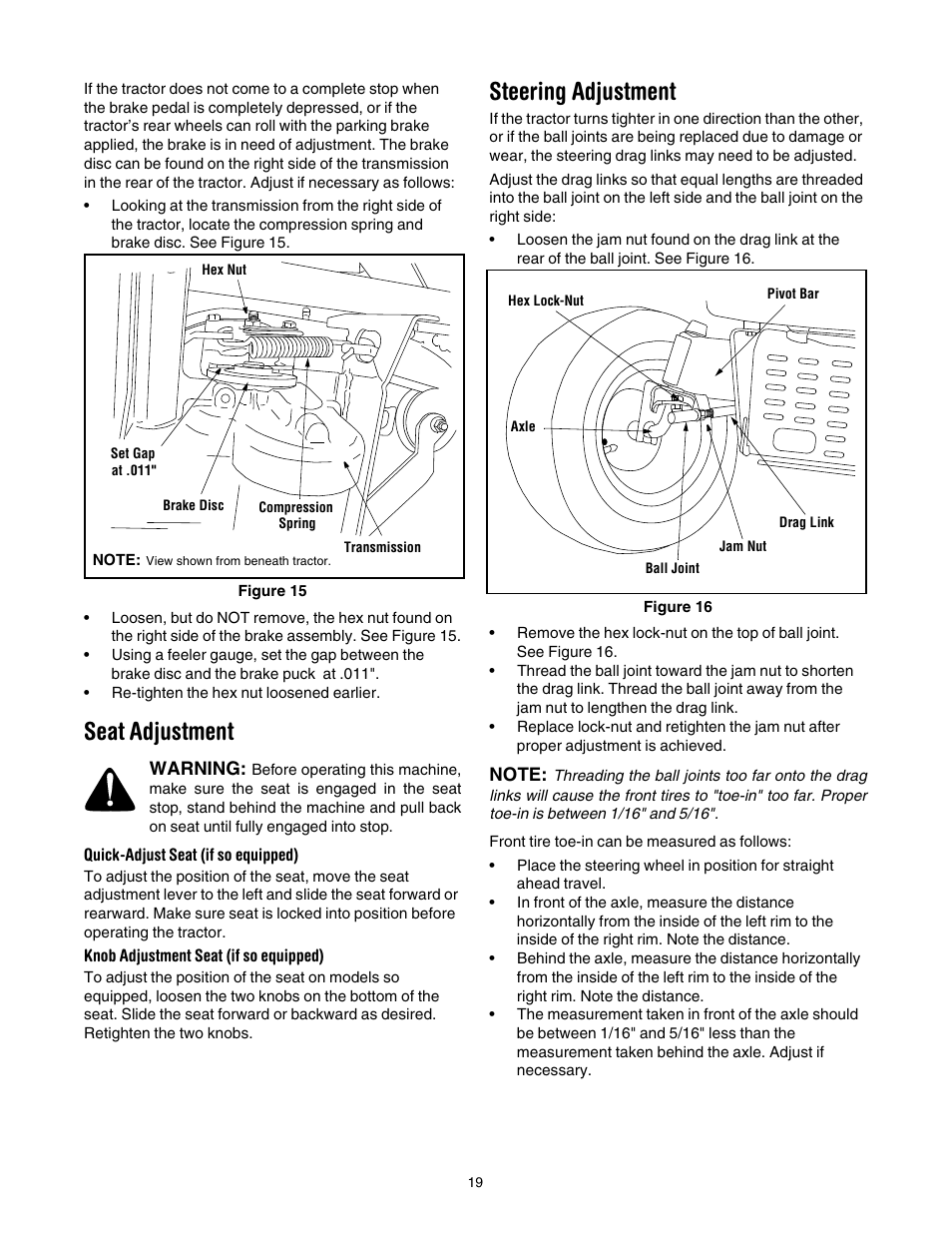 If the tractor does not come to a complete stop when the brake pedal is completely depressed, or if the tractor's rear wheels can roll with the parking brake applied, the brake is in need of adjustment. The brake disc can be found on the right side of the transmission in the rear of the tractor. Adjust if necessary as follows:

• Looking at the transmission from the right side of the tractor, locate the compression spring and brake disc. See Figure 15.

Hex Nut
Set Gap at .011"
Brake Disc
Compression Spring
Transmission
NOTE: View shown from beneath tractor.

Figure 15

• Loosen, but do NOT remove, the hex nut found on the right side of the brake assembly. See Figure 15.
• Using a feeler gauge, set the gap between the brake disc and the brake puck at .011".
• Re-tighten the hex nut loosened earlier.

Seat Adjustment

WARNING: Before operating this machine, make sure the seat is engaged in the seat stop, stand behind the machine and pull back on seat until fully engaged into stop.

Quick-Adjust Seat (if so equipped)
To adjust the position of the seat, move the seat adjustment lever to the left and slide the seat forward or rearward. Make sure seat is locked into position before operating the tractor.

Knob Adjustment Seat (if so equipped)
To adjust the position of the seat on models so equipped, loosen the two knobs on the bottom of the seat. Slide the seat forward or backward as desired. Retighten the two knobs.

Steering Adjustment

If the tractor turns tighter in one direction than the other, or if the ball joints are being replaced due to damage or wear, the steering drag links may need to be adjusted.

Adjust the drag links so that equal lengths are threaded into the ball joint on the left side and the ball joint on the right side:

• Loosen the jam nut found on the drag link at the rear of the ball joint. See Figure 16.

Hex Lock-Nut
Pivot Bar
Axle
Drag Link
Jam Nut
Ball Joint

Figure 16

• Remove the hex lock-nut on the top of ball joint. See Figure 16.
• Thread the ball joint toward the jam nut to shorten the drag link. Thread the ball joint away from the jam nut to lengthen the drag link.
• Replace lock-nut and retighten the jam nut after proper adjustment is achieved.

NOTE: Threading the ball joints too far onto the drag links will cause the front tires to "toe-in" too far. Proper toe-in is between 1/16" and 5/16".

Front tire toe-in can be measured as follows:

• Place the steering wheel in position for straight ahead travel.
• In front of the axle, measure the distance horizontally from the inside of the left rim to the inside of the right rim. Note the distance.
• Behind the axle, measure the distance horizontally from the inside of the left rim to the inside of the right rim. Note the distance.
• The measurement taken in front of the axle should be between 1/16" and 5/16" less than the measurement taken behind the axle. Adjust if necessary.

19